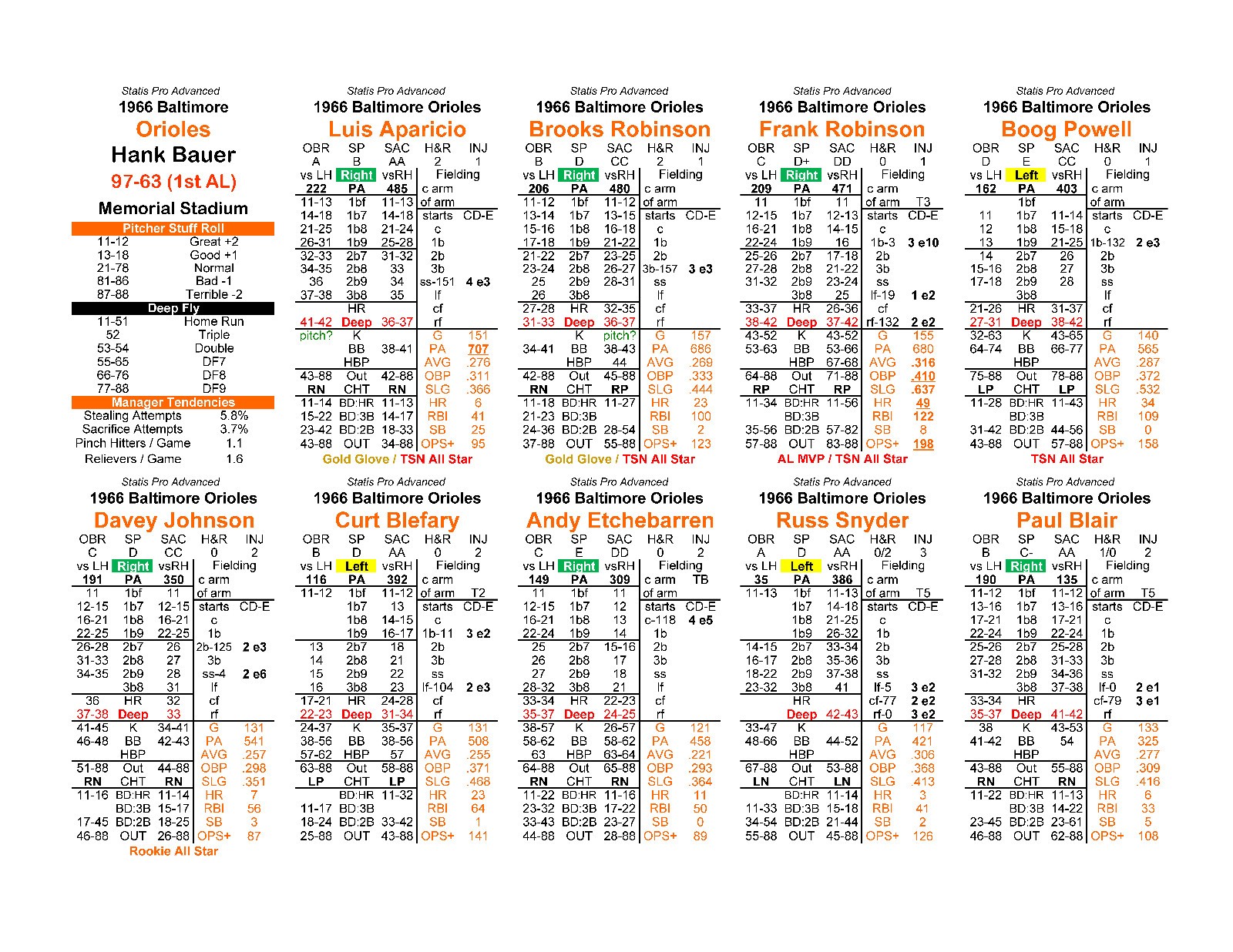 Statis Pro Advanced
1966 Baltimore
Orioles
Hank Bauer
97-63 (1st AL)
Memorial Stadium

Pitcher Stuff Roll
11-12 Great +2
13-18 Good +1
21-78 Normal
81-86 Bad -1
87-88 Terrible -2

Deep Fly
11-51 Home Run
52 Triple
53-54 Double
55-65 DF7
66-76 DF8
77-88 DF9

Manager Tendencies
Stealing Attempts 5.8%
Sacrifice Attempts 3.7%
Pinch Hitters / Game 1.1
Relievers / Game 1.6

Statis Pro Advanced
1966 Baltimore Orioles
Luis Aparicio
OBR SP SAC H&R INJ
A B AA 2 1
vs LH Right vsRH Fielding
222 PA 485 c arm
11-13 1bf 11-13 of arm
14-18 1b7 14-18 starts CD-E
21-25 1b8 21-24 c
26-31 1b9 25-28 1b
32-33 2b7 31-32 2b
34-35 2b8 33 3b
36 2b9 34 ss-151 4 e3
37-38 3b8 35 lf
HR cf
41-42 Deep 36-37 rf
pitch? K G 151
BB 38-41 PA 707
HBP AVG .276
43-88 Out 42-88 OBP .311
RN CHT RN SLG .366
11-14 BD:HR 11-13 HR 6
15-22 BD:3B 14-17 RBI 41
23-42 BD:2B 18-33 SB 25
43-88 OUT 34-88 OPS+ 95
Gold Glove / TSN All Star

Statis Pro Advanced
1966 Baltimore Orioles
Brooks Robinson
OBR SP SAC H&R INJ
B D CC 2 1
vs LH Right vsRH Fielding
206 PA 480 c arm
11-12 1bf 11-12 of arm
13-14 1b7 13-15 starts CD-E
15-16 1b8 16-18 c
17-18 1b9 21-22 1b
21-22 2b7 23-25 2b
23-24 2b8 26-27 3b-157 3 e3
25 2b9 28-31 ss
26 3b8 lf
27-28 HR 32-35 cf
31-33 Deep 36-37 rf
K pitch? G 157
34-41 BB 38-43 PA 686
HBP 44 AVG .269
42-88 Out 45-88 OBP .333
RN CHT RP SLG .444
11-18 BD:HR 11-27 HR 23
21-23 BD:3B RBI 100
24-36 BD:2B 28-54 SB 2
37-88 OUT 55-88 OPS+ 123
Gold Glove / TSN All Star

Statis Pro Advanced
1966 Baltimore Orioles
Frank Robinson
OBR SP SAC H&R INJ
C D+ DD 0 1
vs LH Right vsRH Fielding
209 PA 471 c arm
11 1bf 11 of arm T3
12-15 1b7 12-13 starts CD-E
16-21 1b8 14-15 c
22-24 1b9 16 1b-3 3 e10
25-26 2b7 17-18 2b
27-28 2b8 21-22 3b
31-32 2b9 23-24 ss
3b8 25 lf-19 1 e2
33-37 HR 26-36 cf
38-42 Deep 37-42 rf-132 2 e2
43-52 K 43-52 G 155
53-63 BB 53-66 PA 680
HBP 67-68 AVG .316
64-88 Out 71-88 OBP .410
RP CHT RP SLG .637
11-34 BD:HR 11-56 HR 49
BD:3B RBI 122
35-56 BD:2B 57-82 SB 8
57-88 OUT 83-88 OPS+ 198
AL MVP / TSN All Star

Statis Pro Advanced
1966 Baltimore Orioles
Boog Powell
OBR SP SAC H&R INJ
D E CC 0 1
vs LH Left vsRH Fielding
162 PA 403 c arm
1bf of arm
11 1b7 11-14 starts CD-E
12 1b8 15-18 c
13 1b9 21-25 1b-132 2 e3
14 2b7 26 2b
15-16 2b8 27 3b
17-18 2b9 28 ss
3b8 lf
21-26 HR 31-37 cf
27-31 Deep 38-42 rf
32-63 K 43-65 G 140
64-74 BB 66-77 PA 565
HBP AVG .287
75-88 Out 78-88 OBP .372
LP CHT LP SLG .532
11-28 BD:HR 11-43 HR 34
BD:3B RBI 109
31-42 BD:2B 44-56 SB 0
43-88 OUT 57-88 OPS+ 158
TSN All Star

Statis Pro Advanced
1966 Baltimore Orioles
Davey Johnson
OBR SP SAC H&R INJ
C D CC 0 2
vs LH Right vsRH Fielding
191 PA 350 c arm
11 1bf 11 of arm
12-15 1b7 12-15 starts CD-E
16-21 1b8 16-21 c
22-25 1b9 22-25 1b
26-28 2b7 26 2b-125 2 e3
31-33 2b8 27 3b
34-35 2b9 28 ss-4 2 e6
3b8 31 lf
36 HR 32 cf
37-38 Deep 33 rf
41-45 K 34-41 G 131
46-48 BB 42-43 PA 541
HBP AVG .257
51-88 Out 44-88 OBP .298
RN CHT RN SLG .351
11-16 BD:HR 11-14 HR 7
BD:3B 15-17 RBI 56
17-45 BD:2B 18-25 SB 3
46-88 OUT 26-88 OPS+ 87
Rookie All Star

Statis Pro Advanced
1966 Baltimore Orioles
Curt Blefary
OBR SP SAC H&R INJ
B D AA 0 2
vs LH Left vsRH Fielding
116 PA 392 c arm
11-12 1bf 11-12 of arm T2
1b7 13 starts CD-E
1b8 14-15 c
1b9 16-17 1b-11 3 e2
13 2b7 18 2b
14 2b8 21 3b
15 2b9 22 ss
16 3b8 23 lf-104 2 e3
17-21 HR 24-28 cf
22-23 Deep 31-34 rf
24-37 K 35-37 G 131
38-56 BB 38-56 PA 508
57-62 HBP 57 AVG .255
63-88 Out 58-88 OBP .371
LP CHT LP SLG .468
BD:HR 11-32 HR 23
11-17 BD:3B RBI 64
18-24 BD:2B 33-42 SB 1
25-88 OUT 43-88 OPS+ 141

Statis Pro Advanced
1966 Baltimore Orioles
Andy Etchebarren
OBR SP SAC H&R INJ
C E DD 0 2
vs LH Right vsRH Fielding
149 PA 309 c arm TB
11 1bf 11 of arm
12-15 1b7 12 starts CD-E
16-21 1b8 13 c-118 4 e5
22-24 1b9 14 1b
25 2b7 15-16 2b
26 2b8 17 3b
27 2b9 18 ss
28-32 3b8 21 lf
33-34 HR 22-23 cf
35-37 Deep 24-25 rf
38-57 K 26-57 G 121
58-62 BB 58-62 PA 458
63 HBP 63-64 AVG .221
64-88 Out 65-88 OBP .293
RN CHT RN SLG .364
11-22 BD:HR 11-16 HR 11
23-32 BD:3B 17-22 RBI 50
33-43 BD:2B 23-27 SB 0
44-88 OUT 28-88 OPS+ 89

Statis Pro Advanced
1966 Baltimore Orioles
Russ Snyder
OBR SP SAC H&R INJ
A D AA 0/2 3
vs LH Left vsRH Fielding
35 PA 386 c arm
11-13 1bf 11-13 of arm T5
1b7 14-18 starts CD-E
1b8 21-25 c
1b9 26-32 1b
14-15 2b7 33-34 2b
16-17 2b8 35-36 3b
18-22 2b9 37-38 ss
23-32 3b8 41 lf-5 3 e2
HR cf-77 2 e2
Deep 42-43 rf-0 3 e2
33-47 K G 117
48-66 BB 44-52 PA 421
HBP AVG .306
67-88 Out 53-88 OBP .368
LN CHT LN SLG .413
BD:HR 11-14 HR 3
11-33 BD:3B 15-18 RBI 41
34-54 BD:2B 21-44 SB 2
55-88 OUT 45-88 OPS+ 126

Statis Pro Advanced
1966 Baltimore Orioles
Paul Blair
OBR SP SAC H&R INJ
B C- AA 1/0 2
vs LH Right vsRH Fielding
190 PA 135 c arm
11-12 1bf 11-12 of arm T5
13-16 1b7 13-16 starts CD-E
17-21 1b8 17-21 c
22-24 1b9 22-24 1b
25-26 2b7 25-28 2b
27-28 2b8 31-33 3b
31-32 2b9 34-36 ss
3b8 37-38 lf-0 2 e1
33-34 HR cf-79 3 e1
35-37 Deep 41-42 rf
38 K 43-53 G 133
41-42 BB 54 PA 325
HBP AVG .277
43-88 Out 55-88 OBP .309
RN CHT RN SLG .416
11-22 BD:HR 11-13 HR 6
BD:3B 14-22 RBI 33
23-45 BD:2B 23-61 SB 5
46-88 OUT 62-88 OPS+ 108